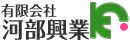 有限会社
河部興業